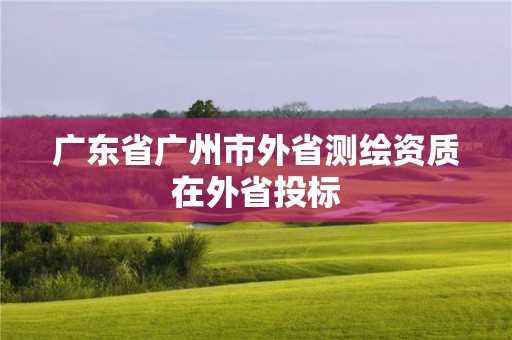 广东省广州市外省测绘资质在外省投标